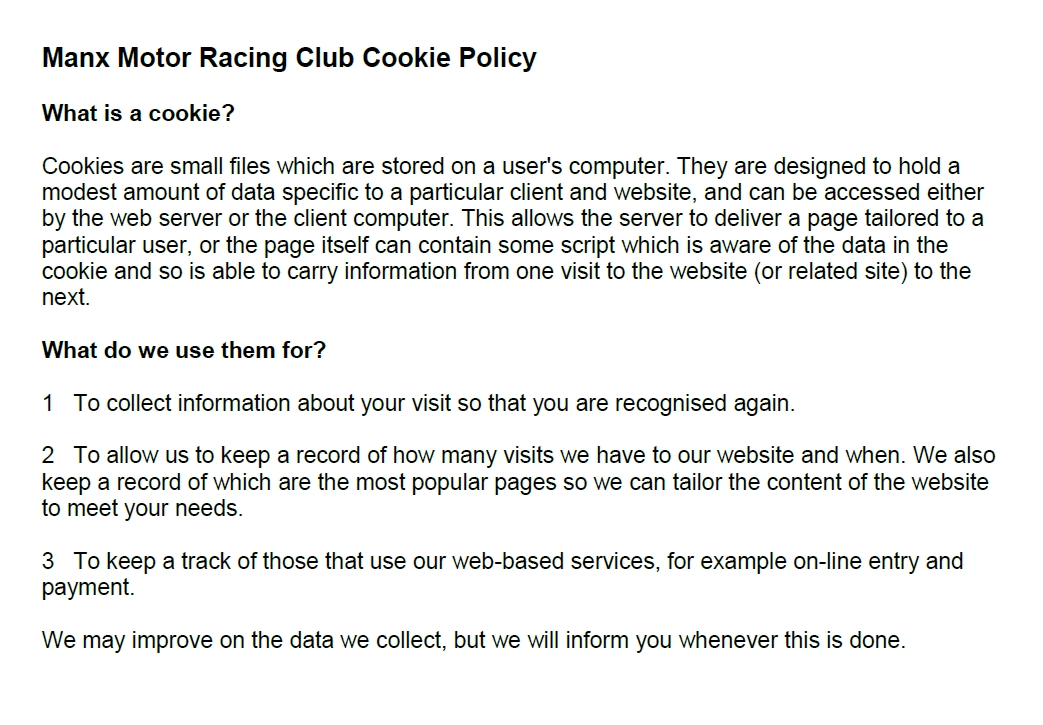 Manx Motor Racing Club Cookie Policy

What is a cookie?

Cookies are small files which are stored on a user's computer. They are designed to hold a modest amount of data specific to a particular client and website, and can be accessed either by the web server or the client computer. This allows the server to deliver a page tailored to a particular user, or the page itself can contain some script which is aware of the data in the cookie and so is able to carry information from one visit to the website (or related site) to the next.

What do we use them for?

1 To collect information about your visit so that you are recognised again.

2 To allow us to keep a record of how many visits we have to our website and when. We also keep a record of which are the most popular pages so we can tailor the content of the website to meet your needs.

3 To keep a track of those that use our web-based services, for example on-line entry and payment.

We may improve on the data we collect, but we will inform you whenever this is done.